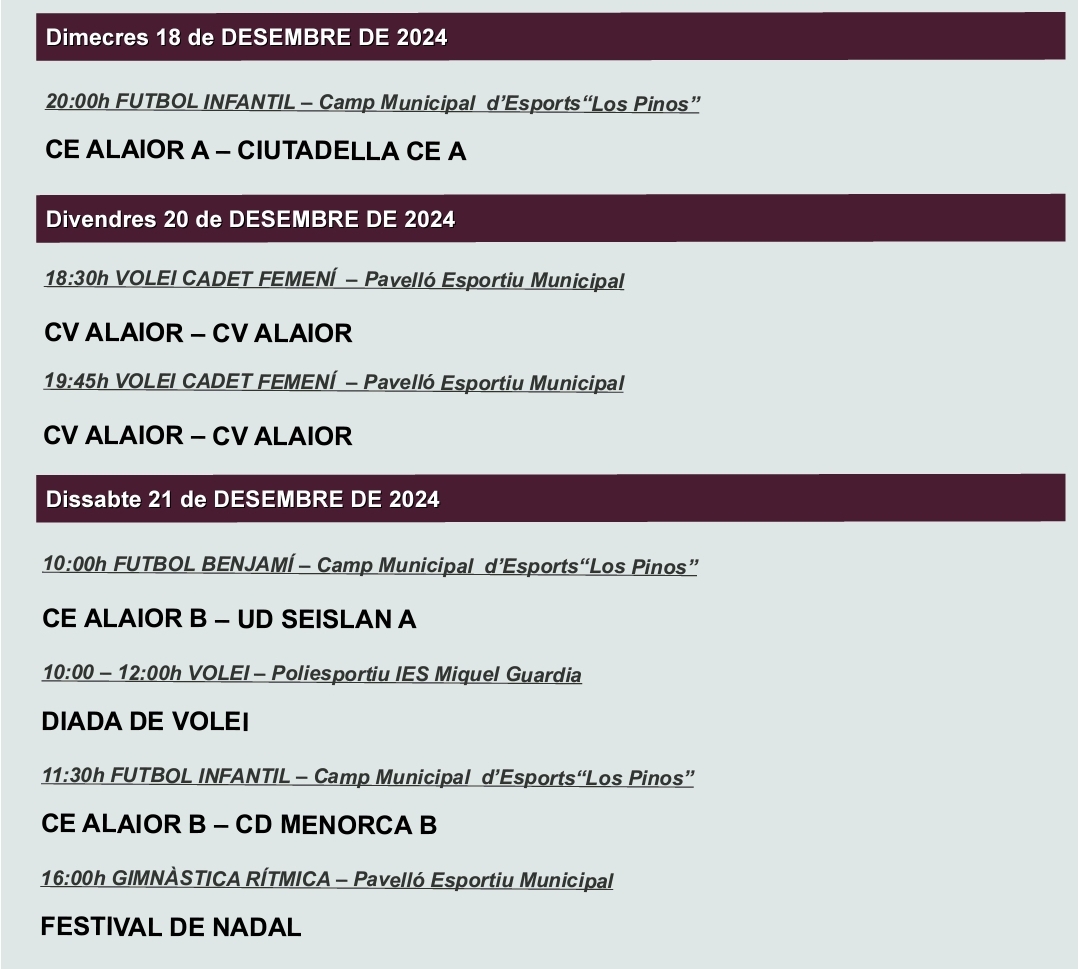 Dimecres 18 de DESEMBRE DE 2024

20:00h FUTBOL INFANTIL – Camp Municipal d'Esports"Los Pinos"

CE ALAIOR A – CIUTADELLA CE A

Divendres 20 de DESEMBRE DE 2024

18:30h VOLEI CADET FEMENÍ – Pavelló Esportiu Municipal

CV ALAIOR – CV ALAIOR

19:45h VOLEI CADET FEMENÍ – Pavelló Esportiu Municipal

CV ALAIOR – CV ALAIOR

Dissabte 21 de DESEMBRE DE 2024

10:00h FUTBOL BENJAMÍ – Camp Municipal d'Esports"Los Pinos"

CE ALAIOR B – UD SEISLAN A

10:00 – 12:00h VOLEI – Poliesportiu IES Miquel Guardia

DIADA DE VOLEI

11:30h FUTBOL INFANTIL – Camp Municipal d'Esports"Los Pinos"

CE ALAIOR B – CD MENORCA B

16:00h GIMNÀSTICA RÍTMICA – Pavelló Esportiu Municipal

FESTIVAL DE NADAL